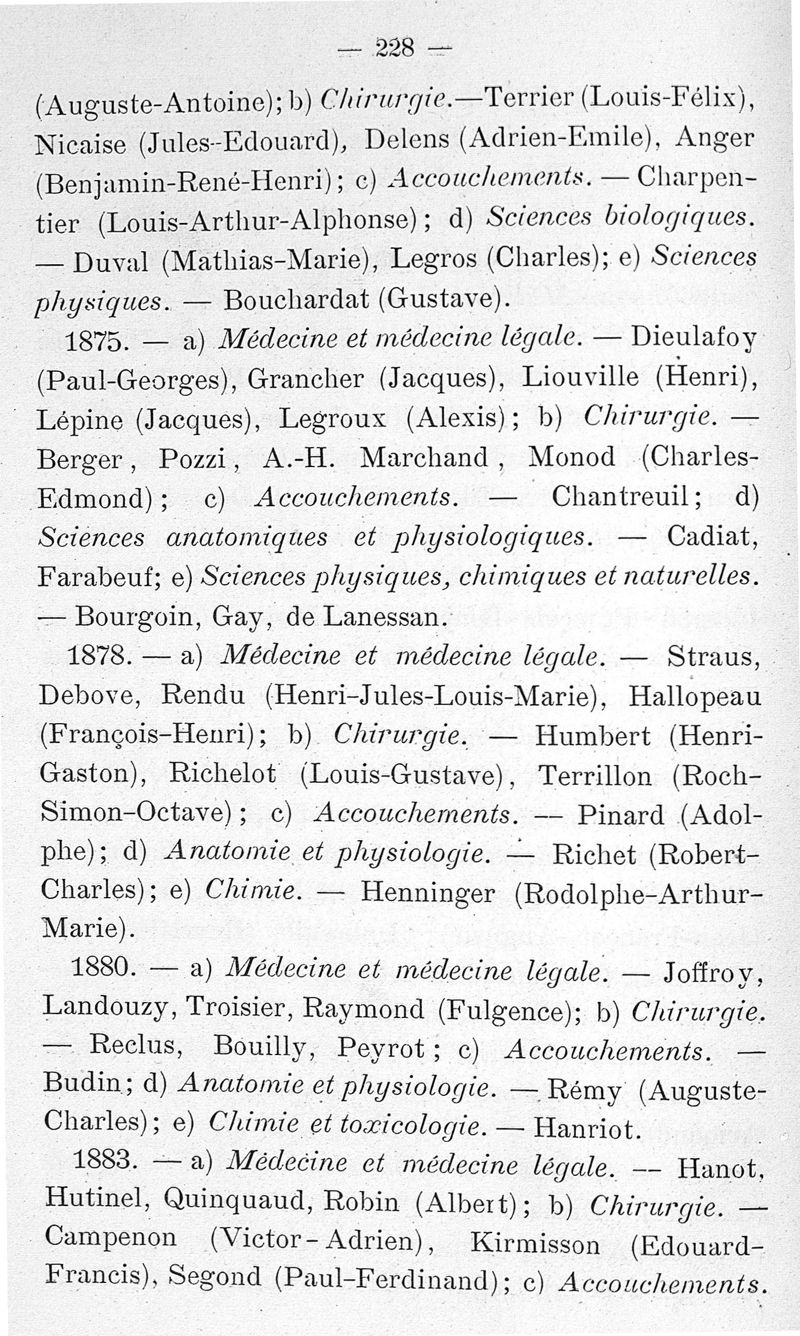 — 228 —

(Auguste-Antoine); b) Chirurgie.—Terrier (Louis-Félix), Nicaise (Jules-Edouard), Delens (Adrien-Emile), Anger (Benjamin-René-Henri); c) Accouchements. — Charpentier (Louis-Arthur-Alphonse); d) Sciences biologiques. — Duval (Mathias-Marie), Legros (Charles); e) Sciences physiques. — Bouchardat (Gustave).

1875. — a) Médecine et médecine légale. — Dieulafoy (Paul-Georges), Grancher (Jacques), Liouville (Henri), Lépine (Jacques), Legroux (Alexis); b) Chirurgie. — Berger, Pozzi, A.-H. Marchand, Monod (Charles-Edmond); c) Accouchements. — Chantreuil; d) Sciences anatomiques et physiologiques. — Cadiat, Farabeuf; e) Sciences physiques, chimiques et naturelles. — Bourgoin, Gay, de Lanessan.

1878. — a) Médecine et médecine légale. — Straus, Debove, Rendu (Henri-Jules-Louis-Marie), Hallopeau (François-Henri); b) Chirurgie. — Humbert (Henri-Gaston), Richelot (Louis-Gustave), Terrillon (Roch-Simon-Octave); c) Accouchements. — Pinard (Adolphe); d) Anatomie et physiologie. — Richet (Robert-Charles); e) Chimie. — Henninger (Rodolphe-Arthur-Marie).

1880. — a) Médecine et médecine légale. — Joffroy, Landouzy, Troisier, Raymond (Fulgence); b) Chirurgie. — Reclus, Bouilly, Peyrot; c) Accouchements. — Budin; d) Anatomie et physiologie. — Rémy (Auguste-Charles); e) Chimie et toxicologie. — Hanriot.

1883. — a) Médecine et médecine légale. — Hanot, Hutinel, Quinquaud, Robin (Albert); b) Chirurgie. — Campenon (Victor-Adrien), Kirmisson (Edouard-Francis), Segond (Paul-Ferdinand); c) Accouchements.